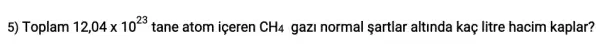 5) Toplam $12,04 \times 10^{23}$ tane atom içeren $CH_4$ gazı normal şartlar altında kaç litre hacim kaplar?